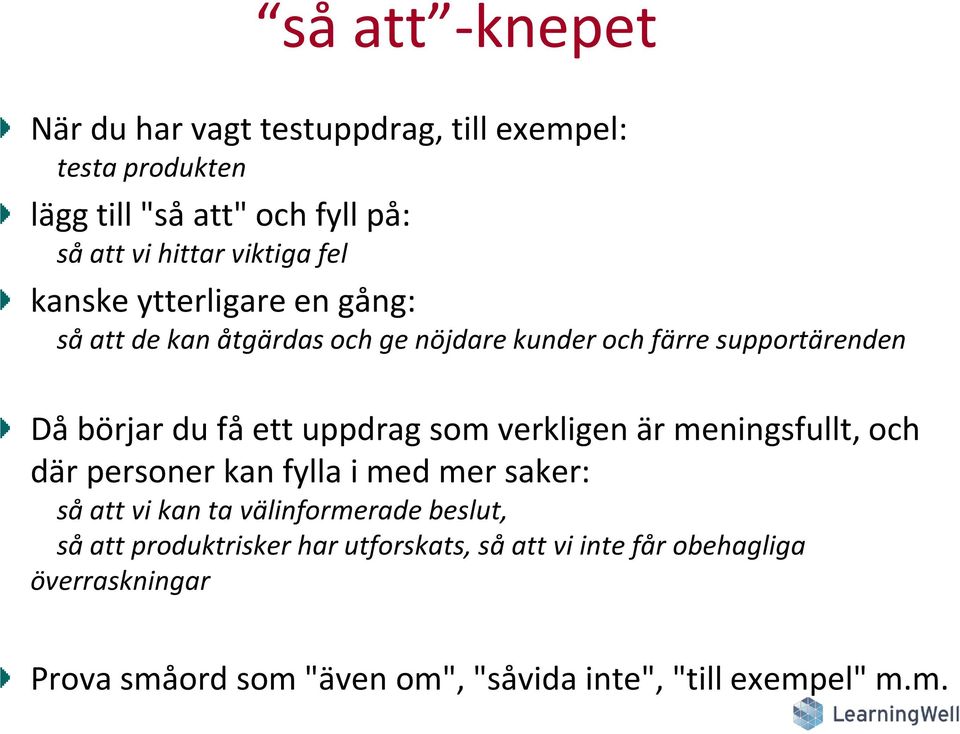 “så att”-knepet

När du har vagt testuppdrag, till exempel:
testa produkten

lägg till "så att" och fyll på:
så att vi hittar viktiga fel

kanske ytterligare en gång:
så att de kan åtgärdas och ge nöjdare kunder och färre supportärenden

Då börjar du få ett uppdrag som verkligen är meningsfullt, och där personer kan fylla i med mer saker:
så att vi kan ta välinformerade beslut,
så att produktrisker har utforskats, så att vi inte får obehagliga överraskningar

Prova småord som "även om", "såvida inte", "till exempel" m.m.

LearningWell